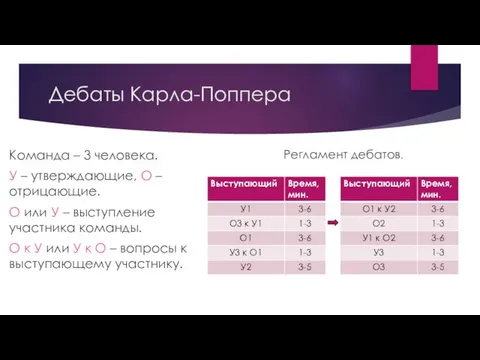 Дебаты Карла-Поппера

Команда – 3 человека.

У – утверждающие, О – отрицающие.

О или У – выступление участника команды.

О к У или У к О – вопросы к выступающему участнику.

Регламент дебатов.

| Выступающий | Время, мин. |
|---|---|
| У1 | 3-6 |
| О3 к У1 | 1-3 |
| О1 | 3-6 |
| У3 к О1 | 1-3 |
| У2 | 3-5 |

| Выступающий | Время, мин. |
|---|---|
| О1 к У2 | 3-6 |
| О2 | 1-3 |
| У1 к О2 | 3-6 |
| У3 | 1-3 |
| О3 | 3-5 |